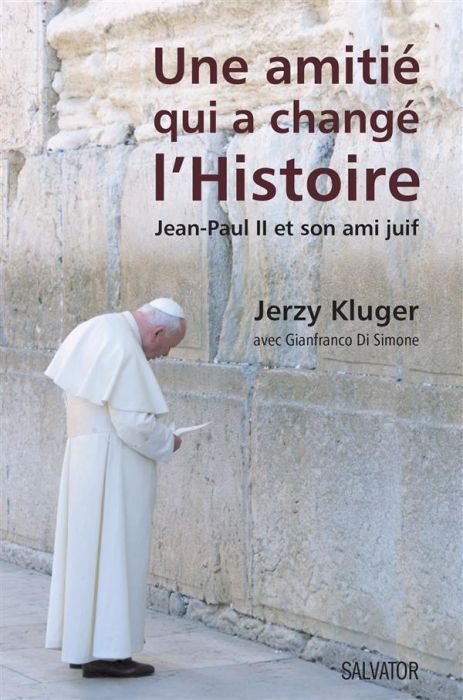 Une amitié qui a changé l'Histoire

Jean-Paul II et son ami juif

Jerzy Kluger

avec Gianfranco Di Simone

SALVATOR